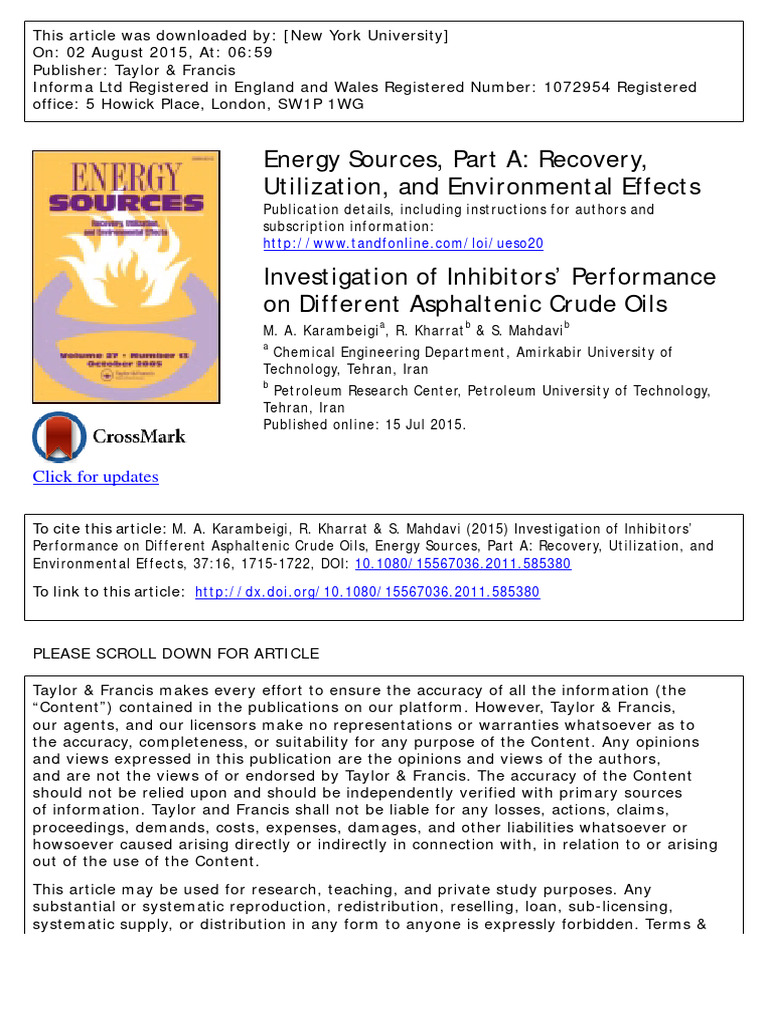 This article was downloaded by: [New York University]
On: 02 August 2015, At: 06:59
Publisher: Taylor & Francis
Informa Ltd Registered in England and Wales Registered Number: 1072954 Registered office: 5 Howick Place, London, SW1P 1WG

ENERGY SOURCES
Recovery, Utilization, and Environmental Effects
Volume 27 • Number 13 October 2005

CrossMark
Click for updates

Energy Sources, Part A: Recovery, Utilization, and Environmental Effects
Publication details, including instructions for authors and subscription information:
http://www.tandfonline.com/loi/ueso20

Investigation of Inhibitors' Performance on Different Asphaltenic Crude Oils
M. A. Karambeigi$^a$, R. Kharrat$^b$ & S. Mahdavi$^b$
$^a$ Chemical Engineering Department, Amirkabir University of Technology, Tehran, Iran
$^b$ Petroleum Research Center, Petroleum University of Technology, Tehran, Iran
Published online: 15 Jul 2015.

To cite this article: M. A. Karambeigi, R. Kharrat & S. Mahdavi (2015) Investigation of Inhibitors' Performance on Different Asphaltenic Crude Oils, Energy Sources, Part A: Recovery, Utilization, and Environmental Effects, 37:16, 1715-1722, DOI: 10.1080/15567036.2011.585380

To link to this article: http://dx.doi.org/10.1080/15567036.2011.585380

PLEASE SCROLL DOWN FOR ARTICLE

Taylor & Francis makes every effort to ensure the accuracy of all the information (the "Content") contained in the publications on our platform. However, Taylor & Francis, our agents, and our licensors make no representations or warranties whatsoever as to the accuracy, completeness, or suitability for any purpose of the Content. Any opinions and views expressed in this publication are the opinions and views of the authors, and are not the views of or endorsed by Taylor & Francis. The accuracy of the Content should not be relied upon and should be independently verified with primary sources of information. Taylor and Francis shall not be liable for any losses, actions, claims, proceedings, demands, costs, expenses, damages, and other liabilities whatsoever or howsoever caused arising directly or indirectly in connection with, in relation to or arising out of the use of the Content.

This article may be used for research, teaching, and private study purposes. Any substantial or systematic reproduction, redistribution, reselling, loan, sub-licensing, systematic supply, or distribution in any form to anyone is expressly forbidden. Terms &